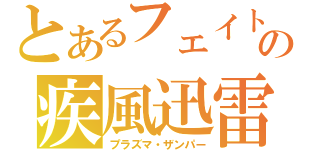 とあるフェイトの
疾風迅雷
プラズマ・ザンバー